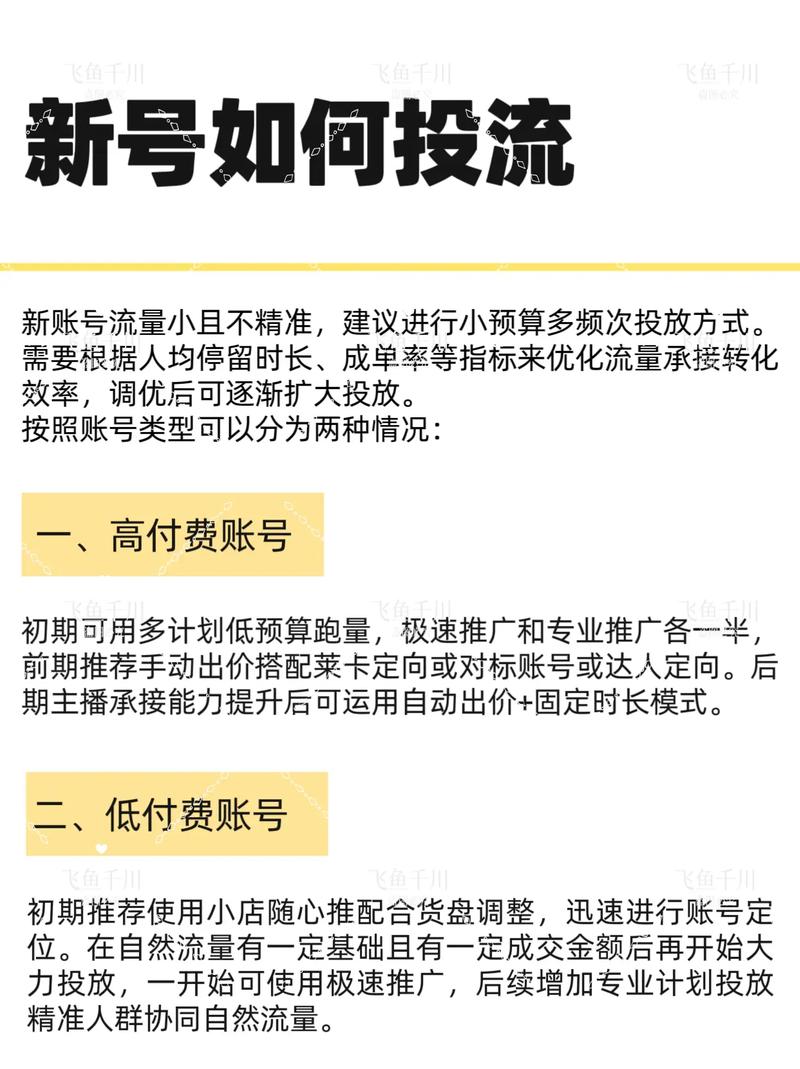 新号如何投流

新账号流量小且不精准，建议进行小预算多频次投放方式。需要根据人均停留时长、成单率等指标来优化流量承接转化效率，调优后可逐渐扩大投放。
按照账号类型可以分为两种情况：

一、高付费账号

初期可用多计划低预算跑量，极速推广和专业推广各一半，前期推荐手动出价搭配莱卡定向或对标账号或达人定向。后期主播承接能力提升后可运用自动出价+固定时长模式。

二、低付费账号

初期推荐使用小店随心推配合货盘调整，迅速进行账号定位。在自然流量有一定基础且有一定成交金额后再开始大力投放，一开始可使用极速推广，后续增加专业计划投放精准人群协同自然流量。

飞鱼千川